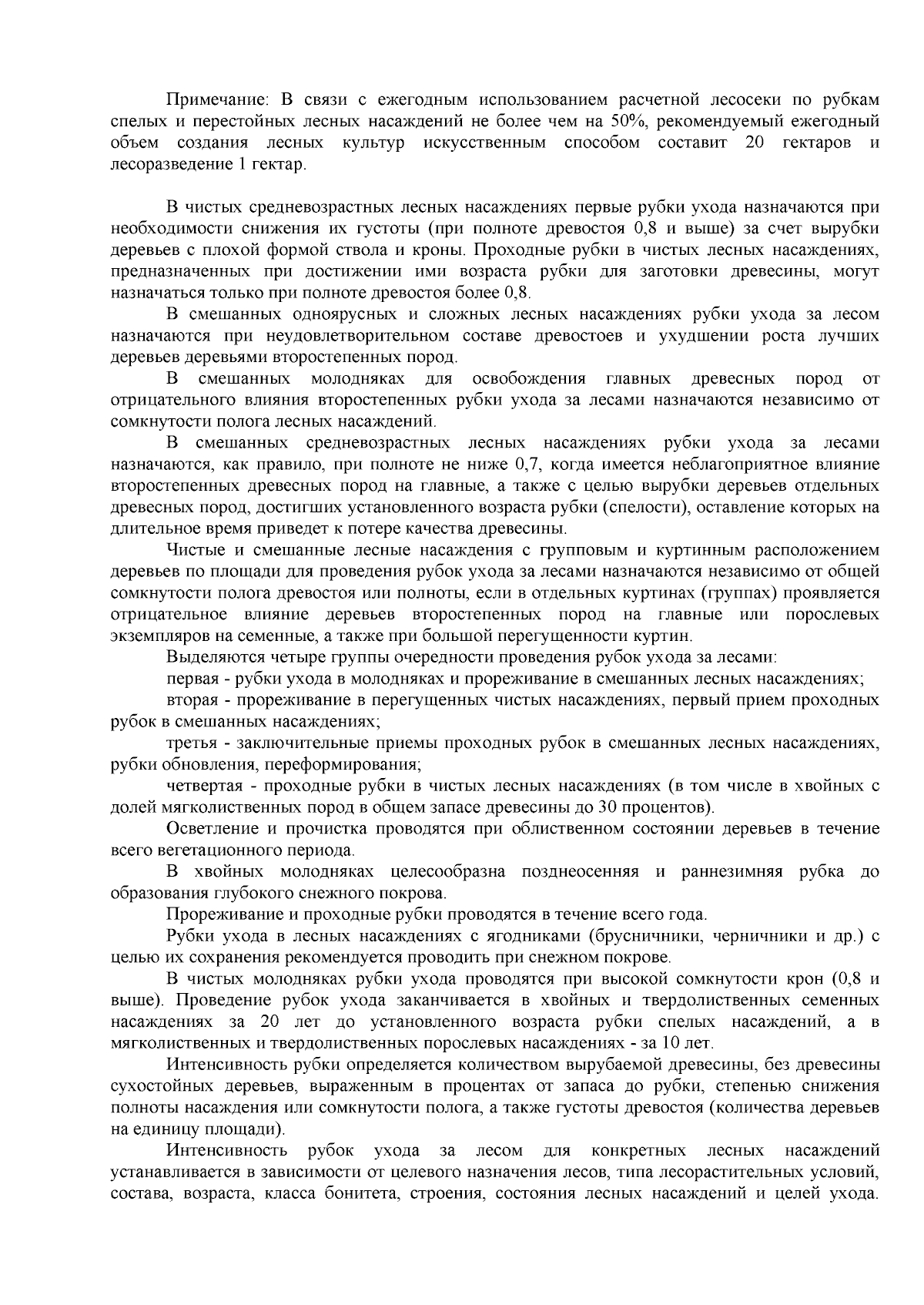 Примечание: В связи с ежегодным использованием расчетной лесосеки по рубкам спелых и перестойных лесных насаждений не более чем на 50%, рекомендуемый ежегодный объем создания лесных культур искусственным способом составит 20 гектаров и лесоразведение 1 гектар.

В чистых средневозрастных лесных насаждениях первые рубки ухода назначаются при необходимости снижения их густоты (при полноте древостоя 0,8 и выше) за счет вырубки деревьев с плохой формой ствола и кроны. Проходные рубки в чистых лесных насаждениях, предназначенных при достижении ими возраста рубки для заготовки древесины, могут назначаться только при полноте древостоя более 0,8.

В смешанных одноярусных и сложных лесных насаждениях рубки ухода за лесом назначаются при неудовлетворительном составе древостоев и ухудшении роста лучших деревьев деревьями второстепенных пород.

В смешанных молодняках для освобождения главных древесных пород от отрицательного влияния второстепенных рубки ухода за лесами назначаются независимо от сомкнутости полога лесных насаждений.

В смешанных средневозрастных лесных насаждениях рубки ухода за лесами назначаются, как правило, при полноте не ниже 0,7, когда имеется неблагоприятное влияние второстепенных древесных пород на главные, а также с целью вырубки деревьев отдельных древесных пород, достигших установленного возраста рубки (спелости), оставление которых на длительное время приведет к потере качества древесины.

Чистые и смешанные лесные насаждения с групповым и куртинным расположением деревьев по площади для проведения рубок ухода за лесами назначаются независимо от общей сомкнутости полога древостоя или полноты, если в отдельных куртинах (группах) проявляется отрицательное влияние деревьев второстепенных пород на главные или порослевых экземпляров на семенные, а также при большой перегущенности куртин.

Выделяются четыре группы очередности проведения рубок ухода за лесами:

первая - рубки ухода в молодняках и прореживание в смешанных лесных насаждениях;

вторая - прореживание в перегущенных чистых насаждениях, первый прием проходных рубок в смешанных насаждениях;

третья - заключительные приемы проходных рубок в смешанных лесных насаждениях, рубки обновления, переформирования;

четвертая - проходные рубки в чистых лесных насаждениях (в том числе в хвойных с долей мягколиственных пород в общем запасе древесины до 30 процентов).

Осветление и прочистка проводятся при облиственном состоянии деревьев в течение всего вегетационного периода.

В хвойных молодняках целесообразна позднеосенняя и раннезимняя рубка до образования глубокого снежного покрова.

Прореживание и проходные рубки проводятся в течение всего года.

Рубки ухода в лесных насаждениях с ягодниками (брусничники, черничники и др.) с целью их сохранения рекомендуется проводить при снежном покрове.

В чистых молодняках рубки ухода проводятся при высокой сомкнутости крон (0,8 и выше). Проведение рубок ухода заканчивается в хвойных и твердолиственных семенных насаждениях за 20 лет до установленного возраста рубки спелых насаждений, а в мягколиственных и твердолиственных порослевых насаждениях - за 10 лет.

Интенсивность рубки определяется количеством вырубаемой древесины, без древесины сухостойных деревьев, выраженным в процентах от запаса до рубки, степенью снижения полноты насаждения или сомкнутости полога, а также густоты древостоя (количества деревьев на единицу площади).

Интенсивность рубок ухода за лесом для конкретных лесных насаждений устанавливается в зависимости от целевого назначения лесов, типа лесорастительных условий, состава, возраста, класса бонитета, строения, состояния лесных насаждений и целей ухода.